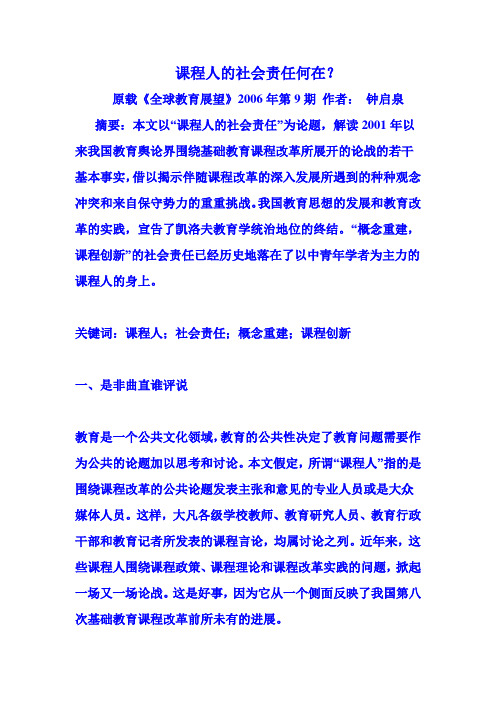 课程人的社会责任何在？

原载《全球教育展望》2006 年第 9 期 作者： 钟启泉

摘要：本文以“课程人的社会责任”为论题，解读 2001 年以来我国教育舆论界围绕基础教育课程改革所展开的论战的若干基本事实，借以揭示伴随课程改革的深入发展所遇到的种种观念冲突和来自保守势力的重重挑战。我国教育思想的发展和教育改革的实践，宣告了凯洛夫教育学统治地位的终结。“概念重建，课程创新”的社会责任已经历史地落在了以中青年学者为主力的课程人的身上。

关键词：课程人；社会责任；概念重建；课程创新

一、是非曲直谁评说

教育是一个公共文化领域，教育的公共性决定了教育问题需要作为公共的论题加以思考和讨论。本文假定，所谓“课程人”指的是围绕课程改革的公共论题发表主张和意见的专业人员或是大众媒体人员。这样，大凡各级学校教师、教育研究人员、教育行政干部和教育记者所发表的课程言论，均属讨论之列。近年来，这些课程人围绕课程政策、课程理论和课程改革实践的问题，掀起一场又一场论战。这是好事，因为它从一个侧面反映了我国第八次基础教育课程改革前所未有的进展。